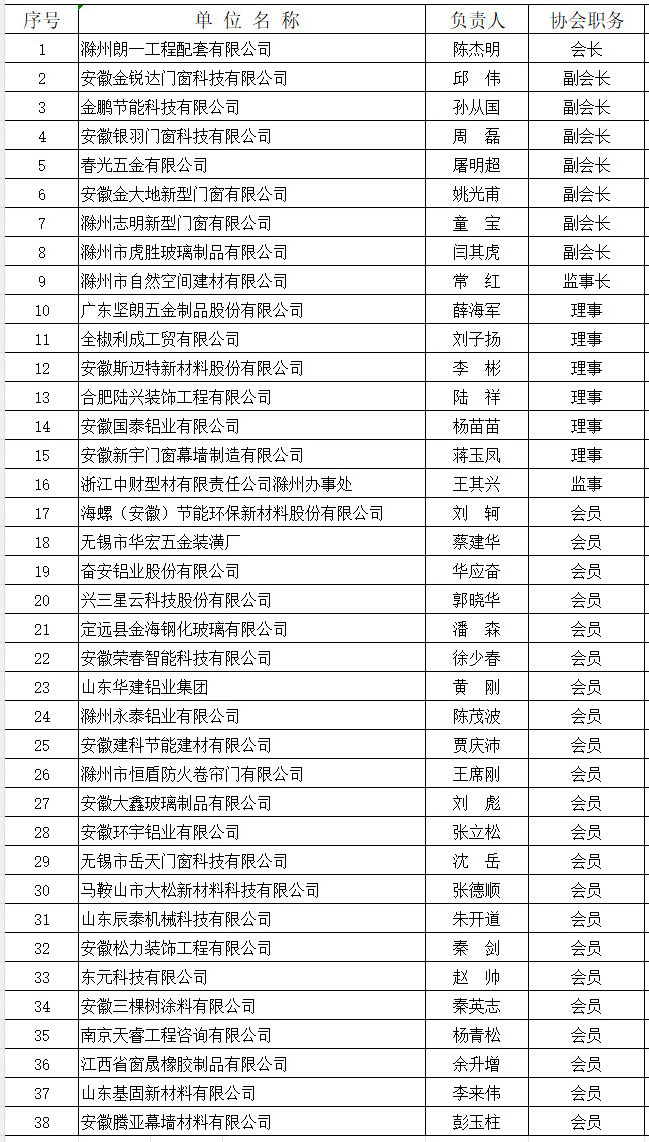 | 序号 | 单 位 名 称 | 负责人 | 协会职务 |
|---|---|---|---|
| 1 | 滁州朗一工程配套有限公司 | 陈杰明 | 会长 |
| 2 | 安徽金锐达门窗科技有限公司 | 邱 伟 | 副会长 |
| 3 | 金鹏节能科技有限公司 | 孙从国 | 副会长 |
| 4 | 安徽银羽门窗科技有限公司 | 周 磊 | 副会长 |
| 5 | 春光五金有限公司 | 屠明超 | 副会长 |
| 6 | 安徽金大地新型门窗有限公司 | 姚光甫 | 副会长 |
| 7 | 滁州志明新型门窗有限公司 | 童 宝 | 副会长 |
| 8 | 滁州市虎胜玻璃制品有限公司 | 闫其虎 | 副会长 |
| 9 | 滁州市自然空间建材有限公司 | 常 红 | 监事长 |
| 10 | 广东坚朗五金制品股份有限公司 | 薛海军 | 理事 |
| 11 | 全椒利成工贸有限公司 | 刘子扬 | 理事 |
| 12 | 安徽斯迈特新材料股份有限公司 | 李 彬 | 理事 |
| 13 | 合肥陆兴装饰工程有限公司 | 陆 祥 | 理事 |
| 14 | 安徽国泰铝业有限公司 | 杨苗苗 | 理事 |
| 15 | 安徽新宇门窗幕墙制造有限公司 | 蒋玉凤 | 理事 |
| 16 | 浙江中财型材有限责任公司滁州办事处 | 王其兴 | 监事 |
| 17 | 海螺（安徽）节能环保新材料股份有限公司 | 刘 轲 | 会员 |
| 18 | 无锡市华宏五金装潢厂 | 蔡建华 | 会员 |
| 19 | 奋安铝业股份有限公司 | 华应奋 | 会员 |
| 20 | 兴三星云科技股份有限公司 | 郭晓华 | 会员 |
| 21 | 定远县金海钢化玻璃有限公司 | 潘 森 | 会员 |
| 22 | 安徽荣春智能科技有限公司 | 徐少春 | 会员 |
| 23 | 山东华建铝业集团 | 黄 刚 | 会员 |
| 24 | 滁州永泰铝业有限公司 | 陈茂波 | 会员 |
| 25 | 安徽建科节能建材有限公司 | 贾庆沛 | 会员 |
| 26 | 滁州市恒盾防火卷帘门有限公司 | 王席刚 | 会员 |
| 27 | 安徽大鑫玻璃制品有限公司 | 刘 彪 | 会员 |
| 28 | 安徽环宇铝业有限公司 | 张立松 | 会员 |
| 29 | 无锡市岳天门窗科技有限公司 | 沈 岳 | 会员 |
| 30 | 马鞍山市大松新材料科技有限公司 | 张德顺 | 会员 |
| 31 | 山东辰泰机械科技有限公司 | 朱开道 | 会员 |
| 32 | 安徽松力装饰工程有限公司 | 秦 剑 | 会员 |
| 33 | 东元科技有限公司 | 赵 帅 | 会员 |
| 34 | 安徽三棵树涂料有限公司 | 秦英志 | 会员 |
| 35 | 南京天睿工程咨询有限公司 | 杨青松 | 会员 |
| 36 | 江西省窗晟橡胶制品有限公司 | 余升增 | 会员 |
| 37 | 山东基固新材料有限公司 | 李来伟 | 会员 |
| 38 | 安徽腾亚幕墙材料有限公司 | 彭玉柱 | 会员 |